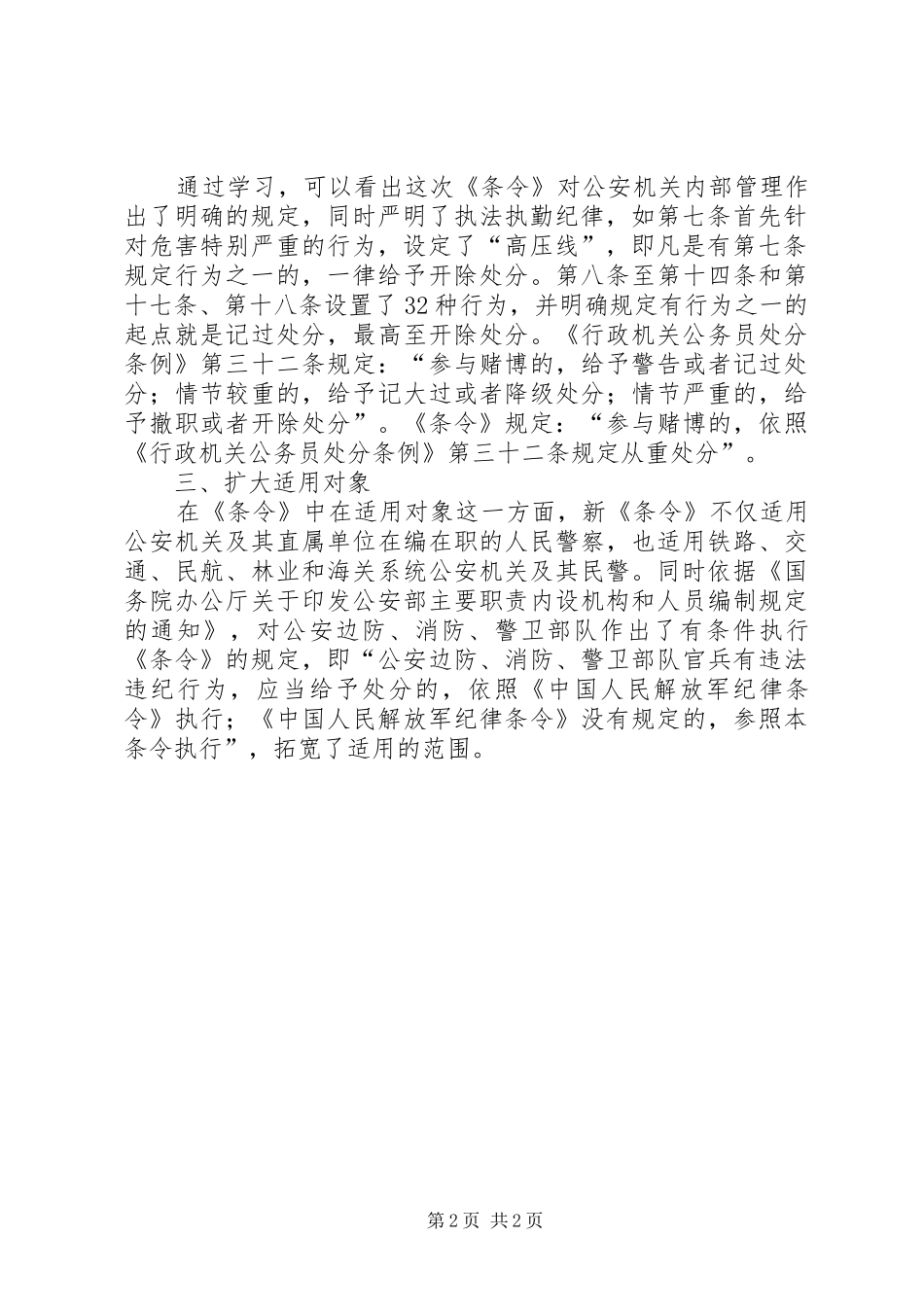 通过学习，可以看出这次《条令》对公安机关内部管理作出了明确的规定，同时严明了执法执勤纪律，如第七条首先针对危害特别严重的行为，设定了“高压线”，即凡是有第七条规定行为之一的，一律给予开除处分。第八条至第十四条和第十七条、第十八条设置了32种行为，并明确规定有行为之一的起点就是记过处分，最高至开除处分。《行政机关公务员处分条例》第三十二条规定：“参与赌博的，给予警告或者记过处分；情节较重的，给予记大过或者降级处分；情节严重的，给予撤职或者开除处分”。《条令》规定：“参与赌博的，依照《行政机关公务员处分条例》第三十二条规定从重处分”。

三、扩大适用对象

在《条令》中在适用对象这一方面，新《条令》不仅适用公安机关及其直属单位在编在职的人民警察，也适用铁路、交通、民航、林业和海关系统公安机关及其民警。同时依据《国务院办公厅关于印发公安部主要职责内设机构和人员编制规定的通知》，对公安边防、消防、警卫部队作出了有条件执行《条令》的规定，即“公安边防、消防、警卫部队官兵有违法违纪行为，应当给予处分的，依照《中国人民解放军纪律条令》执行；《中国人民解放军纪律条令》没有规定的，参照本条令执行”，拓宽了适用的范围。

第2页 共2页